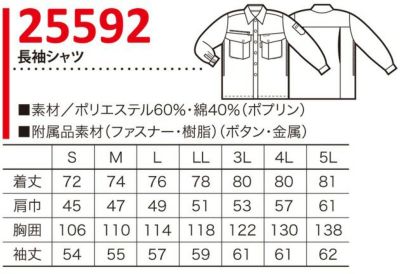 25592
長袖シャツ

■素材／ポリエステル60%・綿40%（ポプリン）
■附属品素材（ファスナー・樹脂）（ボタン・金属）

| | S | M | L | LL | 3L | 4L | 5L |
|---|---|---|---|---|---|---|---|
| 着丈 | 72 | 74 | 76 | 78 | 80 | 80 | 81 |
| 肩巾 | 45 | 47 | 49 | 51 | 53 | 57 | 61 |
| 胸囲 | 106 | 110 | 114 | 118 | 122 | 130 | 138 |
| 袖丈 | 54 | 55 | 57 | 59 | 61 | 61 | 62 |